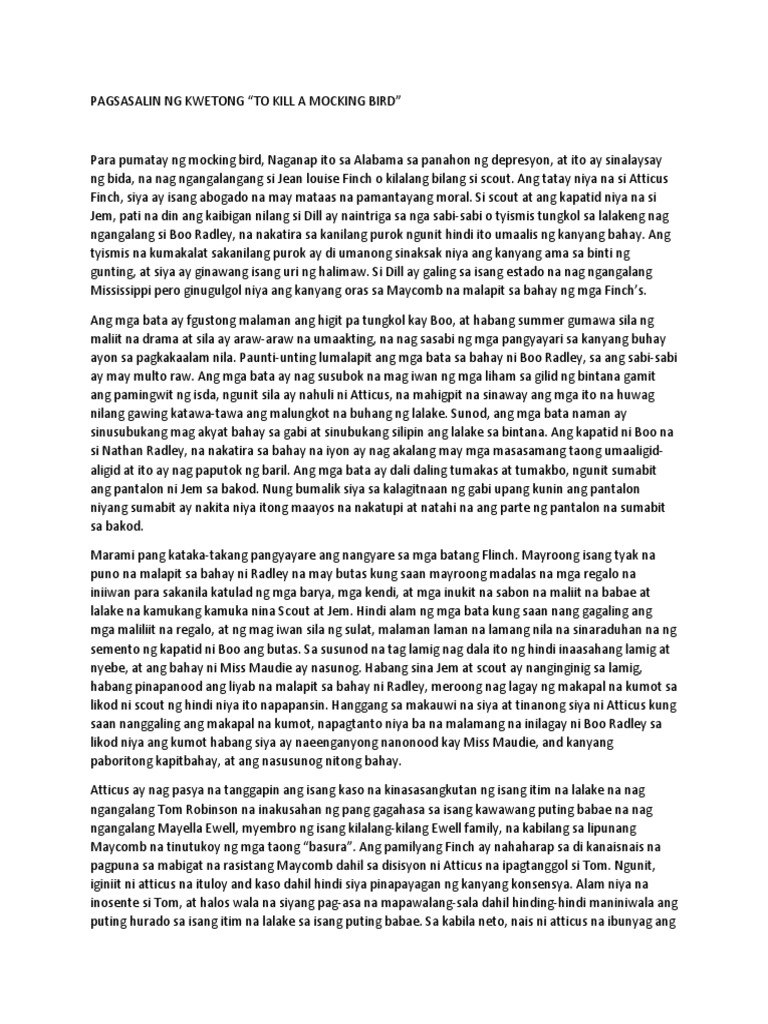 PAGSASALIN NG KWETONG “TO KILL A MOCKING BIRD”

Para pumatay ng mocking bird, Naganap ito sa Alabama sa panahon ng depresyon, at ito ay sinalaysay ng bida, na nag ngangalangang si Jean louise Finch o kilalang bilang si scout. Ang tatay niya na si Atticus Finch, siya ay isang abogado na may mataas na pamantayang moral. Si scout at ang kapatid niya na si Jem, pati na din ang kaibigan nilang si Dill ay naintriga sa nga sabi-sabi o tyismis tungkol sa lalakeng nag ngangalang si Boo Radley, na nakatira sa kanilang purok ngunit hindi ito umaalis ng kanyang bahay. Ang tyismis na kumakalat sakanilang purok ay di umanong sinaksak niya ang kanyang ama sa binti ng gunting, at siya ay ginawang isang uri ng halimaw. Si Dill ay galing sa isang estado na nag ngangalang Mississippi pero ginugulgol niya ang kanyang oras sa Maycomb na malapit sa bahay ng mga Finch’s.

Ang mga bata ay fgustong malaman ang higit pa tungkol kay Boo, at habang summer gumawa sila ng maliit na drama at sila ay araw-araw na umaakting, na nag sasabi ng mga pangyayari sa kanyang buhay ayon sa pagkakaalam nila. Paunti-unting lumalapit ang mga bata sa bahay ni Boo Radley, sa ang sabi-sabi ay may multo raw. Ang mga bata ay nag susubok na mag iwan ng mga liham sa gilid ng bintana gamit ang pamingwit ng isda, ngunit sila ay nahuli ni Atticus, na mahigpit na sinaway ang mga ito na huwag nilang gawing katawa-tawa ang malungkot na buhang ng lalake. Sunod, ang mga bata naman ay sinusubukang mag akyat bahay sa gabi at sinubukang silipin ang lalake sa bintana. Ang kapatid ni Boo na si Nathan Radley, na nakatira sa bahay na iyon ay nag akalang may mga masasamang taong umaaligid-aligid at ito ay nag paputok ng baril. Ang mga bata ay dali daling tumakas at tumakbo, ngunit sumabit ang pantalon ni Jem sa bakod. Nung bumalik siya sa kalagitnaan ng gabi upang kunin ang pantalon niyang sumabit ay nakita niya itong maayos na nakatupi at natahi na ang parte ng pantalon na sumabit sa bakod.

Marami pang kataka-takang pangyayare ang nangyare sa mga batang Flinch. Mayroong isang tyak na puno na malapit sa bahay ni Radley na may butas kung saan mayroong madalas na mga regalo na iniiwan para sakanila katulad ng mga barya, mga kendi, at mga inukit na sabon na maliit na babae at lalake na kamukang kamuka nina Scout at Jem. Hindi alam ng mga bata kung saan nang gagaling ang mga maliliit na regalo, at ng mag iwan sila ng sulat, malaman laman na lamang nila na sinaraduhan na ng semento ng kapatid ni Boo ang butas. Sa susunod na tag lamig nag dala ito ng hindi inaasahang lamig at nyebe, at ang bahay ni Miss Maudie ay nasunog. Habang sina Jem at scout ay nanginginig sa lamig, habang pinapanood ang liyab na malapit sa bahay ni Radley, meroong nag lagay ng makapal na kumot sa likod ni scout ng hindi niya ito napapansin. Hanggang sa makauwi na siya at tinanong siya ni Atticus kung saan nanggaling ang makapal na kumot, napagtanto niya ba na malamang na inilagay ni Boo Radley sa likod niya ang kumot habang siya ay naeenganyong nanonood kay Miss Maudie, and kanyang paboritong kapitbahay, at ang nasusunog nitong bahay.

Atticus ay nag pasya na tanggapin ang isang kaso na kinasasangkutan ng isang itim na lalake na nag ngangalang Tom Robinson na inakusahan ng pang gagahasa sa isang kawawang puting babae na nag ngangalang Mayella Ewell, myembro ng isang kilalang-kilang Ewell family, na kabilang sa lipunang Maycomb na tinutukoy ng mga taong “basura”. Ang pamilyang Finch ay nahaharap sa di kanaisnais na pagpuna sa mabigat na rasistang Maycomb dahil sa disisyon ni Atticus na ipagtanggol si Tom. Ngunit, iginiit ni atticus na ituloy and kaso dahil hindi siya pinapayagan ng kanyang konsensya. Alam niya na inosente si Tom, at halos wala na siyang pag-asa na mapawalang-sala dahil hinding-hindi maniniwala ang puting hurado sa isang itim na lalake sa isang puting babae. Sa kabila neto, nais ni atticus na ibunyag ang